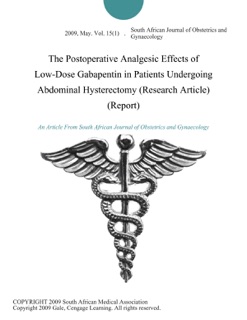 2009, May. Vol. 15(1) . South African Journal of Obstetrics and Gynaecology

The Postoperative Analgesic Effects of Low-Dose Gabapentin in Patients Undergoing Abdominal Hysterectomy (Research Article) (Report)

An Article From South African Journal of Obstetrics and Gynaecology

COPYRIGHT 2009 South African Medical Association
Copyright 2009 Gale, Cengage Learning. All rights reserved.